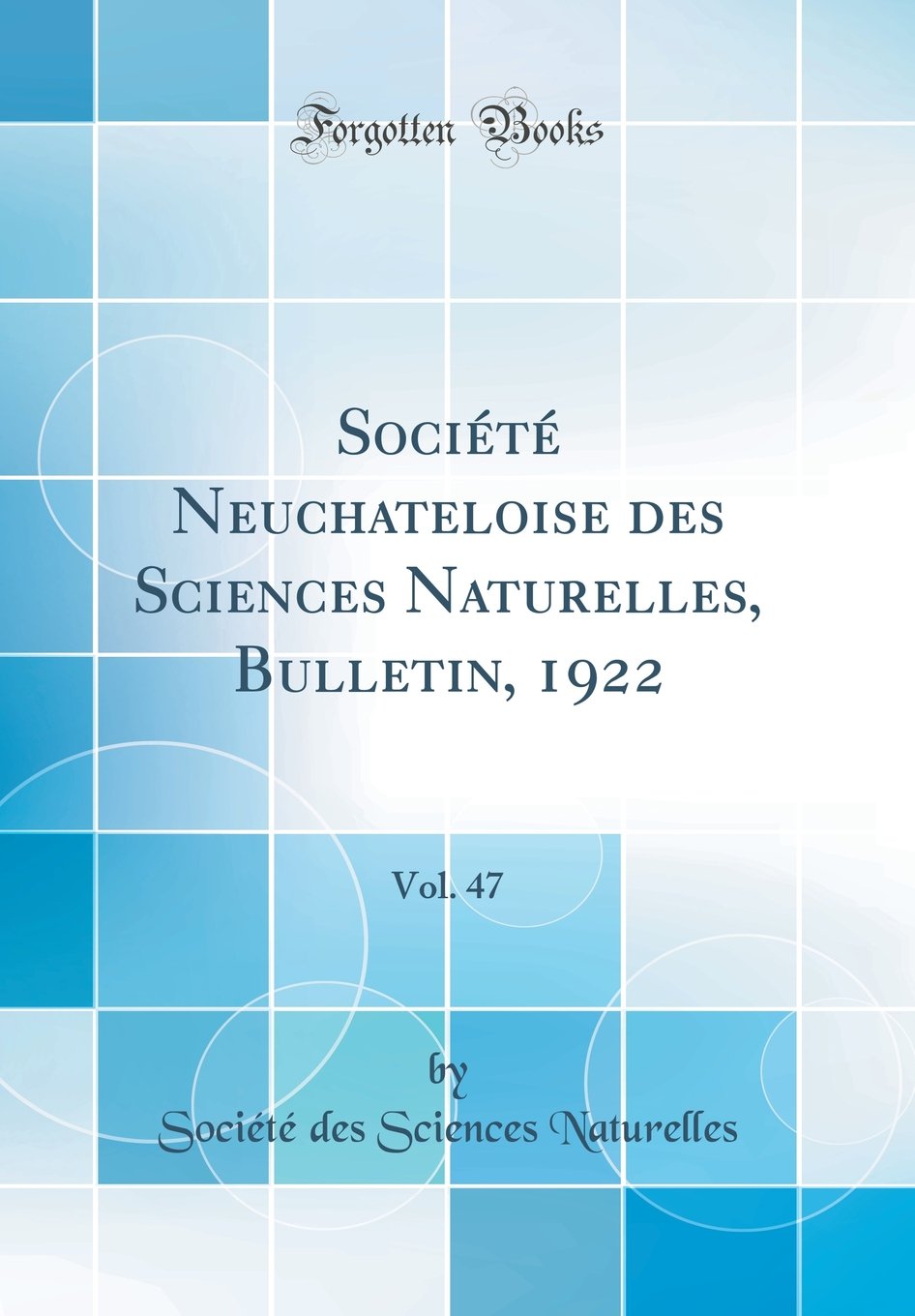 Forgotten Books

Société Neuchateloise des Sciences Naturelles, Bulletin, 1922

Vol. 47

by

Société des Sciences Naturelles